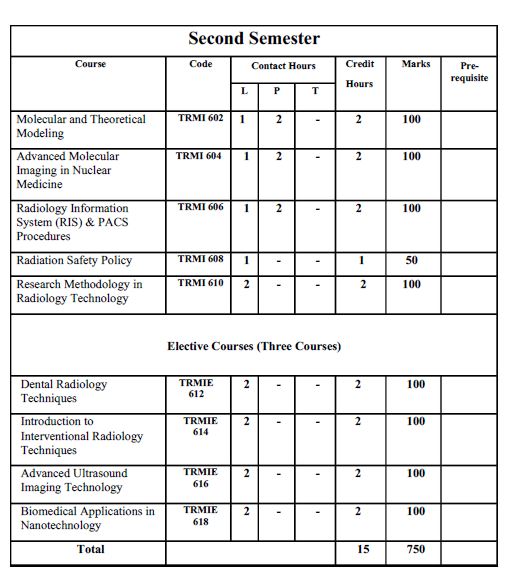 Second Semester

| Course | Code | Contact Hours L | Contact Hours P | Contact Hours T | Credit Hours | Marks | Pre-requisite |
|---|---|---|---|---|---|---|---|
| Molecular and Theoretical Modeling | TRMI 602 | 1 | 2 | - | 2 | 100 | |
| Advanced Molecular Imaging in Nuclear Medicine | TRMI 604 | 1 | 2 | - | 2 | 100 | |
| Radiology Information System (RIS) & PACS Procedures | TRMI 606 | 1 | 2 | - | 2 | 100 | |
| Radiation Safety Policy | TRMI 608 | 1 | - | - | 1 | 50 | |
| Research Methodology in Radiology Technology | TRMI 610 | 2 | - | - | 2 | 100 | |
| Elective Courses (Three Courses) | | | | | | | |
| Dental Radiology Techniques | TRMIE 612 | 2 | - | - | 2 | 100 | |
| Introduction to Interventional Radiology Techniques | TRMIE 614 | 2 | - | - | 2 | 100 | |
| Advanced Ultrasound Imaging Technology | TRMIE 616 | 2 | - | - | 2 | 100 | |
| Biomedical Applications in Nanotechnology | TRMIE 618 | 2 | - | - | 2 | 100 | |
| Total | | | | | 15 | 750 | |